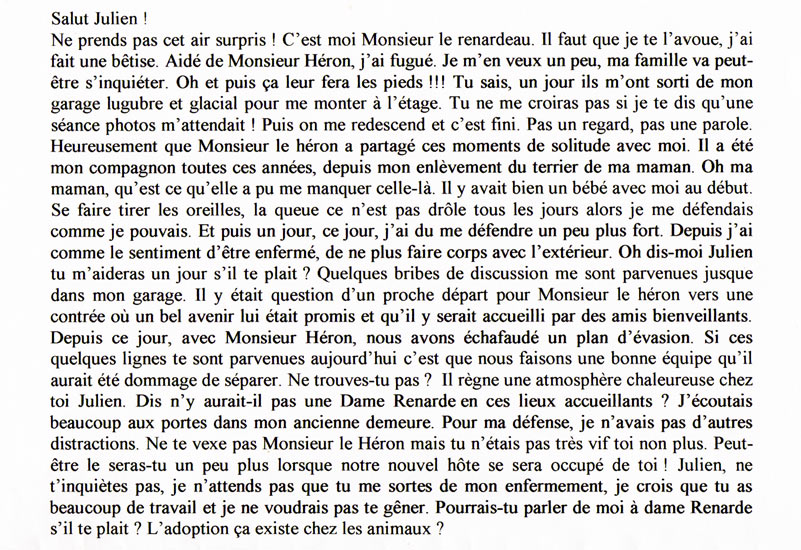 Salut Julien !

Ne prends pas cet air surpris ! C'est moi Monsieur le renardeau. Il faut que je te l'avoue, j'ai fait une bêtise. Aidé de Monsieur Héron, j'ai fugué. Je m'en veux un peu, ma famille va peut-être s'inquiéter. Oh et puis ça leur fera les pieds !!! Tu sais, un jour ils m'ont sorti de mon garage lugubre et glacial pour me monter à l'étage. Tu ne me croiras pas si je te dis qu'une séance photos m'attendait ! Puis on me redescend et c'est fini. Pas un regard, pas une parole. Heureusement que Monsieur le héron a partagé ces moments de solitude avec moi. Il a été mon compagnon toutes ces années, depuis mon enlèvement du terrier de ma maman. Oh ma maman, qu'est ce qu'elle a pu me manquer celle-là. Il y avait bien un bébé avec moi au début. Se faire tirer les oreilles, la queue ce n'est pas drôle tous les jours alors je me défendais comme je pouvais. Et puis un jour, ce jour, j'ai du me défendre un peu plus fort. Depuis j'ai comme le sentiment d'être enfermé, de ne plus faire corps avec l'extérieur. Oh dis-moi Julien tu m'aideras un jour s'il te plait ? Quelques bribes de discussion me sont parvenues jusque dans mon garage. Il y était question d'un proche départ pour Monsieur le héron vers une contrée où un bel avenir lui était promis et qu'il y serait accueilli par des amis bienveillants. Depuis ce jour, avec Monsieur Héron, nous avons échafaudé un plan d'évasion. Si ces quelques lignes te sont parvenues aujourd'hui c'est que nous faisons une bonne équipe qu'il aurait été dommage de séparer. Ne trouves-tu pas ? Il règne une atmosphère chaleureuse chez toi Julien. Dis n'y aurait-il pas une Dame Renarde en ces lieux accueillants ? J'écoutais beaucoup aux portes dans mon ancienne demeure. Pour ma défense, je n'avais pas d'autres distractions. Ne te vexe pas Monsieur le Héron mais tu n'étais pas très vif toi non plus. Peut-être le seras-tu un peu plus lorsque notre nouvel hôte se sera occupé de toi ! Julien, ne t'inquiètes pas, je n'attends pas que tu me sortes de mon enfermement, je crois que tu as beaucoup de travail et je ne voudrais pas te gêner. Pourrais-tu parler de moi à dame Renarde s'il te plait ? L'adoption ça existe chez les animaux ?